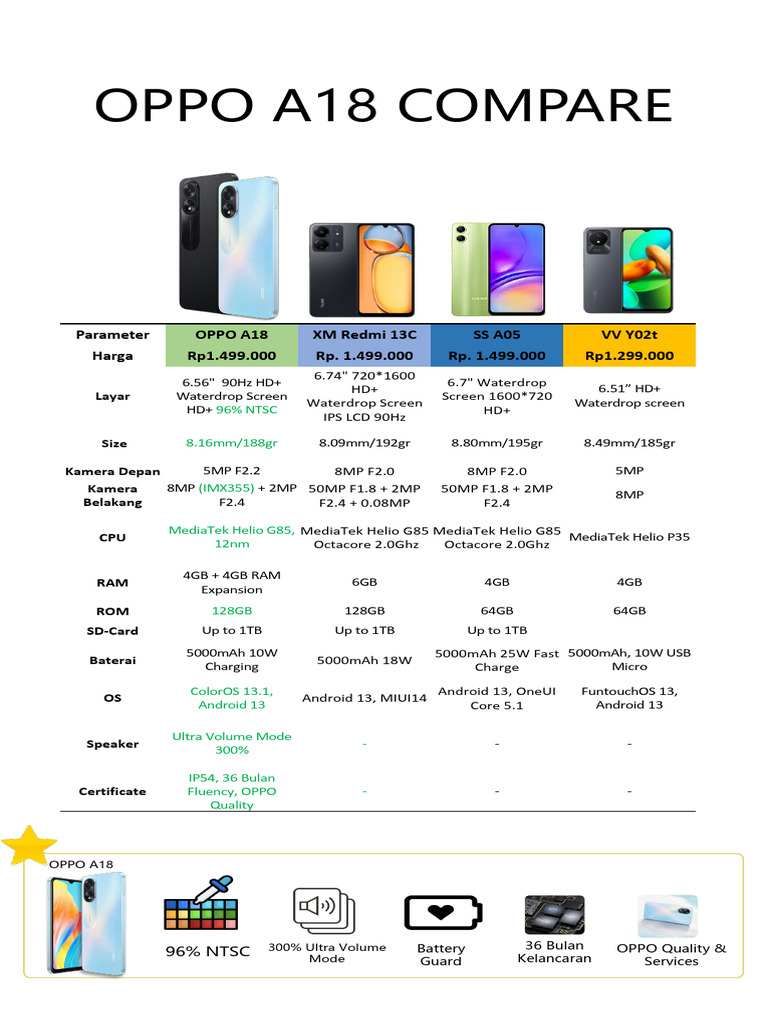 OPPO A18 COMPARE

| Parameter | OPPO A18 | XM Redmi 13C | SS A05 | VV Y02t |
|---|---|---|---|---|
| Harga | Rp1.499.000 | Rp. 1.499.000 | Rp. 1.499.000 | Rp1.299.000 |
| Layar | 6.56" 90Hz HD+ Waterdrop Screen HD+ 96% NTSC | 6.74" 720*1600 HD+ Waterdrop Screen IPS LCD 90Hz | 6.7" Waterdrop Screen 1600*720 HD+ | 6.51" HD+ Waterdrop screen |
| Size | 8.16mm/188gr | 8.09mm/192gr | 8.80mm/195gr | 8.49mm/185gr |
| Kamera Depan | 5MP F2.2 | 8MP F2.0 | 8MP F2.0 | 5MP |
| Kamera Belakang | 8MP (IMX355) + 2MP F2.4 | 50MP F1.8 + 2MP F2.4 + 0.08MP | 50MP F1.8 + 2MP F2.4 | 8MP |
| CPU | MediaTek Helio G85, 12nm | MediaTek Helio G85 Octacore 2.0Ghz | MediaTek Helio G85 Octacore 2.0Ghz | MediaTek Helio P35 |
| RAM | 4GB + 4GB RAM Expansion | 6GB | 4GB | 4GB |
| ROM | 128GB | 128GB | 64GB | 64GB |
| SD-Card | Up to 1TB | Up to 1TB | Up to 1TB | |
| Baterai | 5000mAh 10W Charging | 5000mAh 18W | 5000mAh 25W Fast Charge | 5000mAh, 10W USB Micro |
| OS | ColorOS 13.1, Android 13 | Android 13, MIUI14 | Android 13, OneUI Core 5.1 | FuntouchOS 13, Android 13 |
| Speaker | Ultra Volume Mode 300% | - | - | - |
| Certificate | IP54, 36 Bulan Fluency, OPPO Quality | - | - | - |

OPPO A18

96% NTSC

300% Ultra Volume Mode

Battery Guard

36 Bulan Kelancaran

OPPO Quality & Services